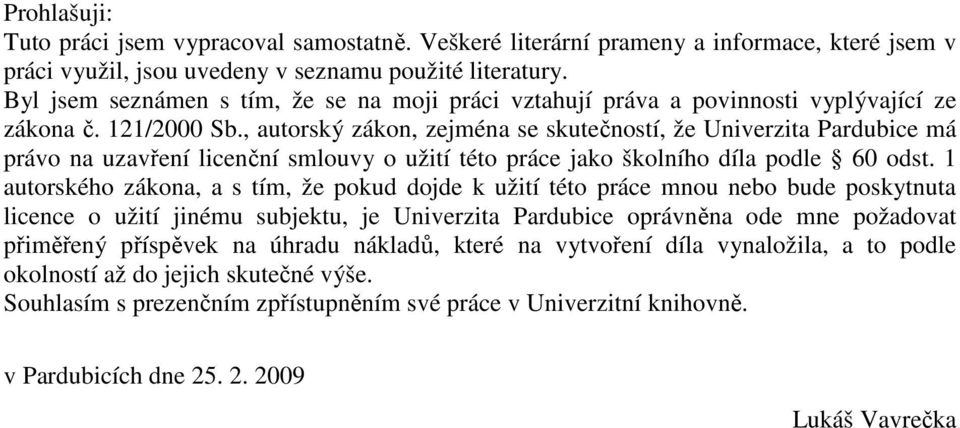 Prohlašuji:
Tuto práci jsem vypracoval samostatně. Veškeré literární prameny a informace, které jsem v práci využil, jsou uvedeny v seznamu použité literatury.
Byl jsem seznámen s tím, že se na moji práci vztahují práva a povinnosti vyplývající ze zákona č. 121/2000 Sb., autorský zákon, zejména se skutečností, že Univerzita Pardubice má právo na uzavření licenční smlouvy o užití této práce jako školního díla podle § 60 odst. 1 autorského zákona, a s tím, že pokud dojde k užití této práce mnou nebo bude poskytnuta licence o užití jinému subjektu, je Univerzita Pardubice oprávněna ode mne požadovat přiměřený příspěvek na úhradu nákladů, které na vytvoření díla vynaložila, a to podle okolností až do jejich skutečné výše.
Souhlasím s prezenčním zpřístupněním své práce v Univerzitní knihovně.

v Pardubicích dne 25. 2. 2009

Lukáš Vavrečka